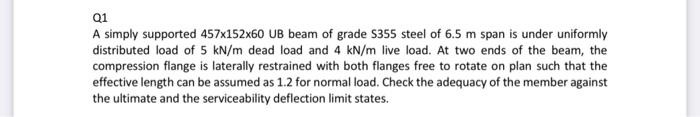 Q1

A simply supported 457x152x60 UB beam of grade S355 steel of 6.5 m span is under uniformly distributed load of 5 kN/m dead load and 4 kN/m live load. At two ends of the beam, the compression flange is laterally restrained with both flanges free to rotate on plan such that the effective length can be assumed as 1.2 for normal load. Check the adequacy of the member against the ultimate and the serviceability deflection limit states.